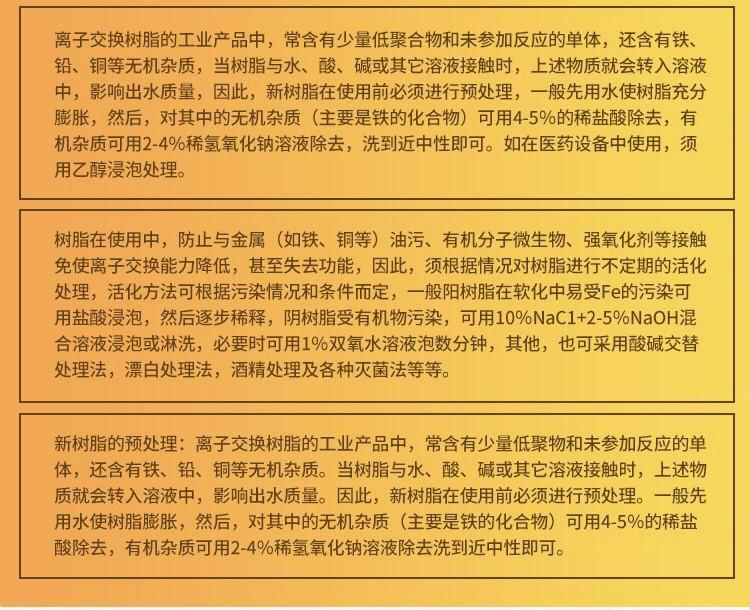 离子交换树脂的工业产品中，常含有少量低聚合物和未参加反应的单体，还含有铁、铅、铜等无机杂质，当树脂与水、酸、碱或其它溶液接触时，上述物质就会转入溶液中，影响出水质量，因此，新树脂在使用前必须进行预处理，一般先用水使树脂充分膨胀，然后，对其中的无机杂质（主要是铁的化合物）可用4-5%的稀盐酸除去，有机杂质可用2-4%稀氢氧化钠溶液除去，洗到近中性即可。如在医药设备中使用，须用乙醇浸泡处理。

树脂在使用中，防止与金属（如铁、铜等）油污、有机分子微生物、强氧化剂等接触免使离子交换能力降低，甚至失去功能，因此，须根据情况对树脂进行不定期的活化处理，活化方法可根据污染情况和条件而定，一般阳树脂在软化中易受Fe的污染可用盐酸浸泡，然后逐步稀释，阴树脂受有机物污染，可用10%NaC1+2-5%NaOH混合溶液浸泡或淋洗，必要时可用1%双氧水溶液泡数分钟，其他，也可采用酸碱交替处理法，漂白处理法，酒精处理及各种灭菌法等等。

新树脂的预处理：离子交换树脂的工业产品中，常含有少量低聚物和未参加反应的单体，还含有铁、铅、铜等无机杂质。当树脂与水、酸、碱或其它溶液接触时，上述物质就会转入溶液中，影响出水质量。因此，新树脂在使用前必须进行预处理。一般先用水使树脂膨胀，然后，对其中的无机杂质（主要是铁的化合物）可用4-5%的稀盐酸除去，有机杂质可用2-4%稀氢氧化钠溶液除去洗到近中性即可。